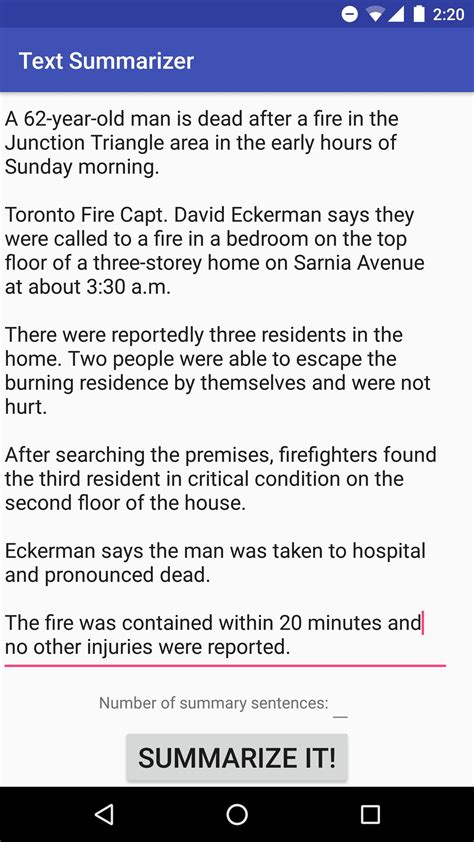 2:20

Text Summarizer

A 62-year-old man is dead after a fire in the Junction Triangle area in the early hours of Sunday morning.

Toronto Fire Capt. David Eckerman says they were called to a fire in a bedroom on the top floor of a three-storey home on Sarnia Avenue at about 3:30 a.m.

There were reportedly three residents in the home. Two people were able to escape the burning residence by themselves and were not hurt.

After searching the premises, firefighters found the third resident in critical condition on the second floor of the house.

Eckerman says the man was taken to hospital and pronounced dead.

The fire was contained within 20 minutes and no other injuries were reported.

Number of summary sentences:

SUMMARIZE IT!